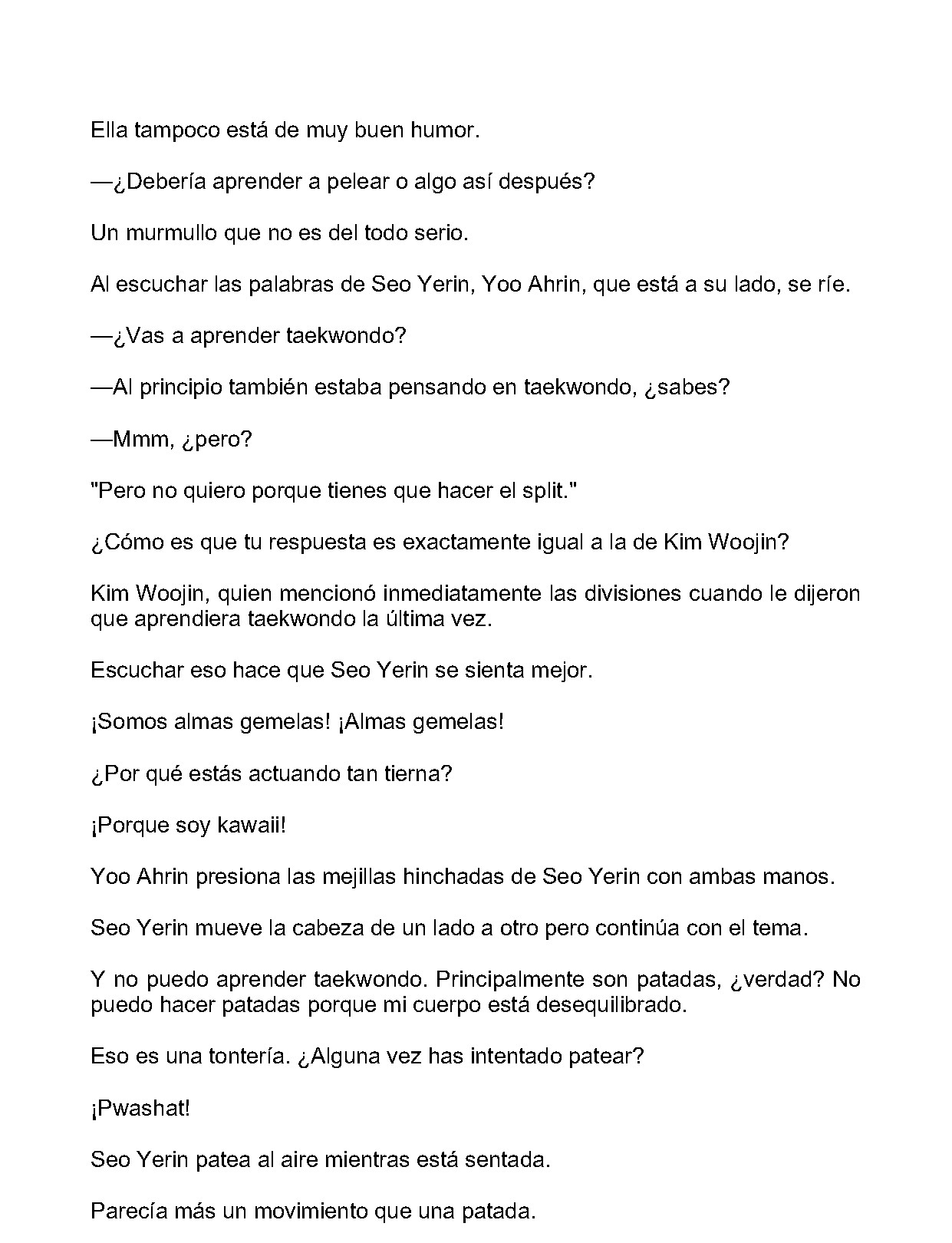 Ella tampoco está de muy buen humor.

—¿Debería aprender a pelear o algo así después?

Un murmullo que no es del todo serio.

Al escuchar las palabras de Seo Yerin, Yoo Ahrin, que está a su lado, se ríe.

—¿Vas a aprender taekwondo?

—Al principio también estaba pensando en taekwondo, ¿sabes?

—Mmm, ¿pero?

"Pero no quiero porque tienes que hacer el split."

¿Cómo es que tu respuesta es exactamente igual a la de Kim Woojin?

Kim Woojin, quien mencionó inmediatamente las divisiones cuando le dijeron que aprendiera taekwondo la última vez.

Escuchar eso hace que Seo Yerin se sienta mejor.

¡Somos almas gemelas! ¡Almas gemelas!

¿Por qué estás actuando tan tierna?

¡Porque soy kawaii!

Yoo Ahrin presiona las mejillas hinchadas de Seo Yerin con ambas manos.

Seo Yerin mueve la cabeza de un lado a otro pero continúa con el tema.

Y no puedo aprender taekwondo. Principalmente son patadas, ¿verdad? No puedo hacer patadas porque mi cuerpo está desequilibrado.

Eso es una tontería. ¿Alguna vez has intentado patear?

¡Pwashat!

Seo Yerin patea al aire mientras está sentada.

Parecía más un movimiento que una patada.